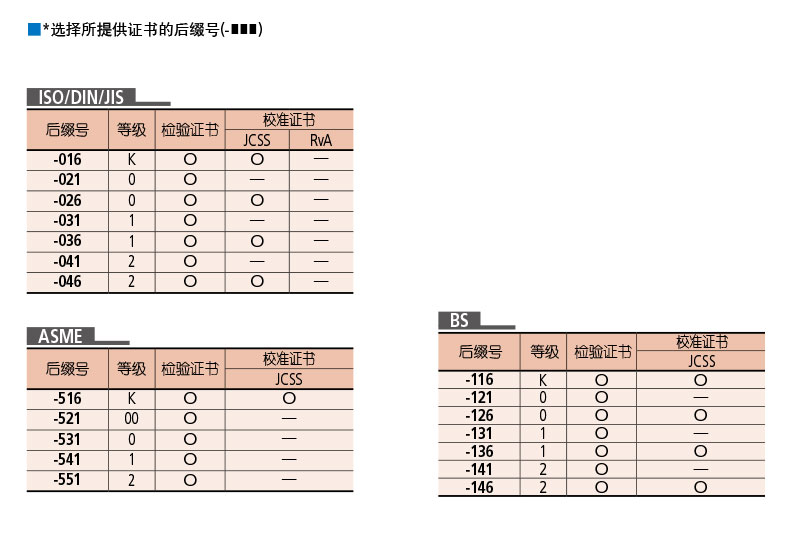 ■*选择所提供证书的后缀号(-■■■)

ISO/DIN/JIS

| 后缀号 | 等级 | 检验证书 | 校准证书 JCSS | 校准证书 RvA |
|---|---|---|---|---|
| -016 | K | ○ | ○ | — |
| -021 | 0 | ○ | — | — |
| -026 | 0 | ○ | ○ | — |
| -031 | 1 | ○ | — | — |
| -036 | 1 | ○ | ○ | — |
| -041 | 2 | ○ | — | — |
| -046 | 2 | ○ | ○ | — |

ASME

| 后缀号 | 等级 | 检验证书 | 校准证书 JCSS |
|---|---|---|---|
| -516 | K | ○ | ○ |
| -521 | 00 | ○ | — |
| -531 | 0 | ○ | — |
| -541 | 1 | ○ | — |
| -551 | 2 | ○ | — |

BS

| 后缀号 | 等级 | 检验证书 | 校准证书 JCSS |
|---|---|---|---|
| -116 | K | ○ | ○ |
| -121 | 0 | ○ | — |
| -126 | 0 | ○ | ○ |
| -131 | 1 | ○ | — |
| -136 | 1 | ○ | ○ |
| -141 | 2 | ○ | — |
| -146 | 2 | ○ | ○ |